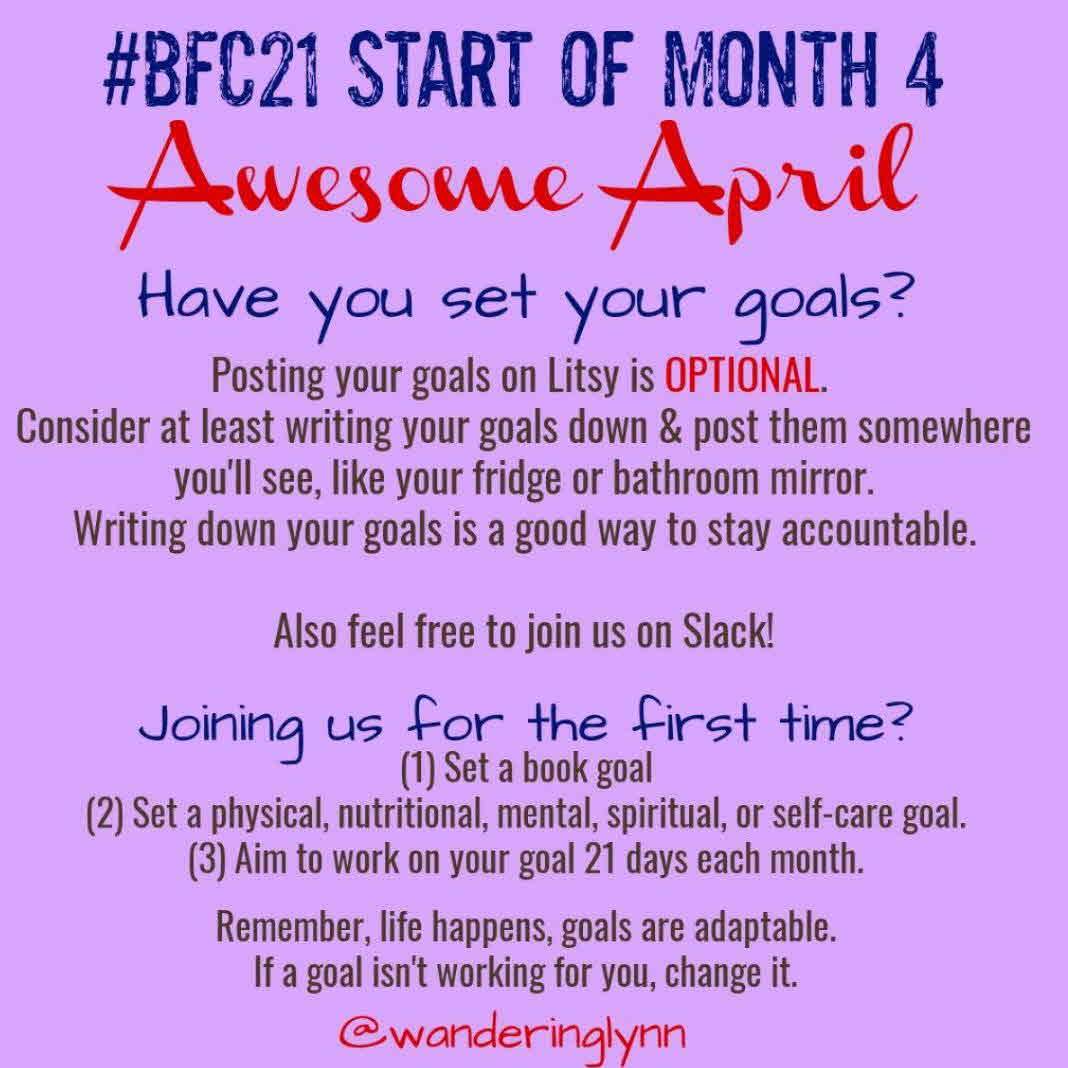 #BFC21 START OF MONTH 4

Awesome April

Have you set your goals?

Posting your goals on Litsy is OPTIONAL.
Consider at least writing your goals down & post them somewhere you'll see, like your fridge or bathroom mirror.
Writing down your goals is a good way to stay accountable.

Also feel free to join us on Slack!

Joining us for the first time?

(1) Set a book goal
(2) Set a physical, nutritional, mental, spiritual, or self-care goal.
(3) Aim to work on your goal 21 days each month.

Remember, life happens, goals are adaptable.
If a goal isn't working for you, change it.

@wanderinglynn